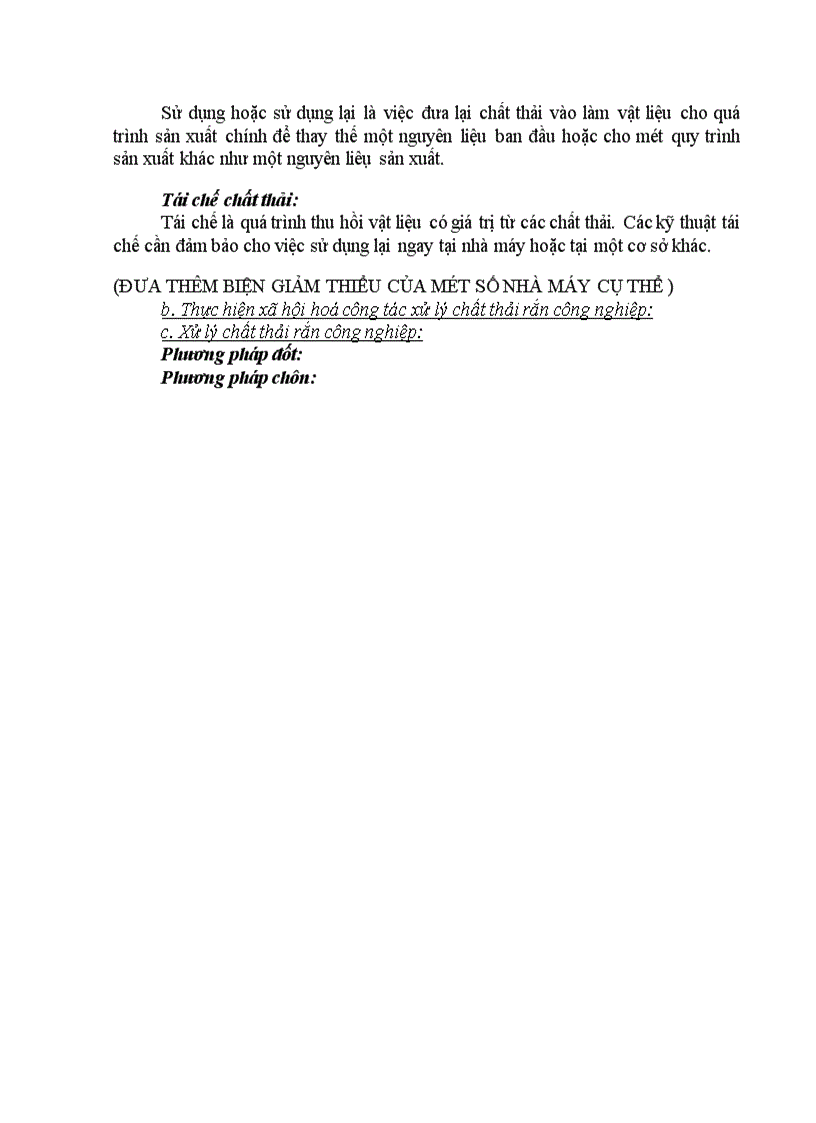 Sử dụng hoặc sử dụng lại là việc đưa lại chất thải vào làm vật liệu cho quá trình sản xuất chính để thay thế một nguyên liệu ban đầu hoặc cho mét quy trình sản xuất khác như một nguyên liệu sản xuất.

Tái chế chất thải:
Tái chế là quá trình thu hồi vật liệu có giá trị từ các chất thải. Các kỹ thuật tái chế cần đảm bảo cho việc sử dụng lại ngay tại nhà máy hoặc tại một cơ sở khác.

(ĐƯA THÊM BIỆN GIẢM THIỂU CỦA MÉT SỐ NHÀ MÁY CỤ THỂ )
b. Thực hiện xã hội hoá công tác xử lý chất thải rắn công nghiệp:
c. Xử lý chất thải rắn công nghiệp:
Phương pháp đốt:
Phương pháp chôn: